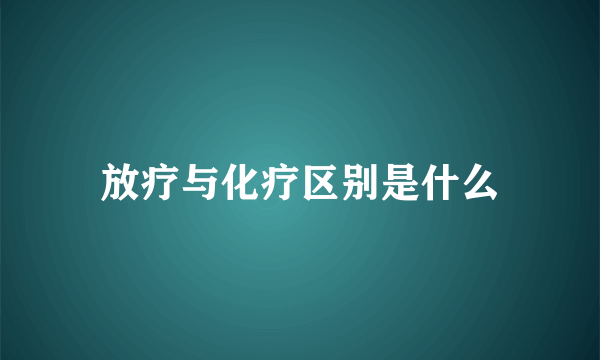 放疗与化疗区别是什么